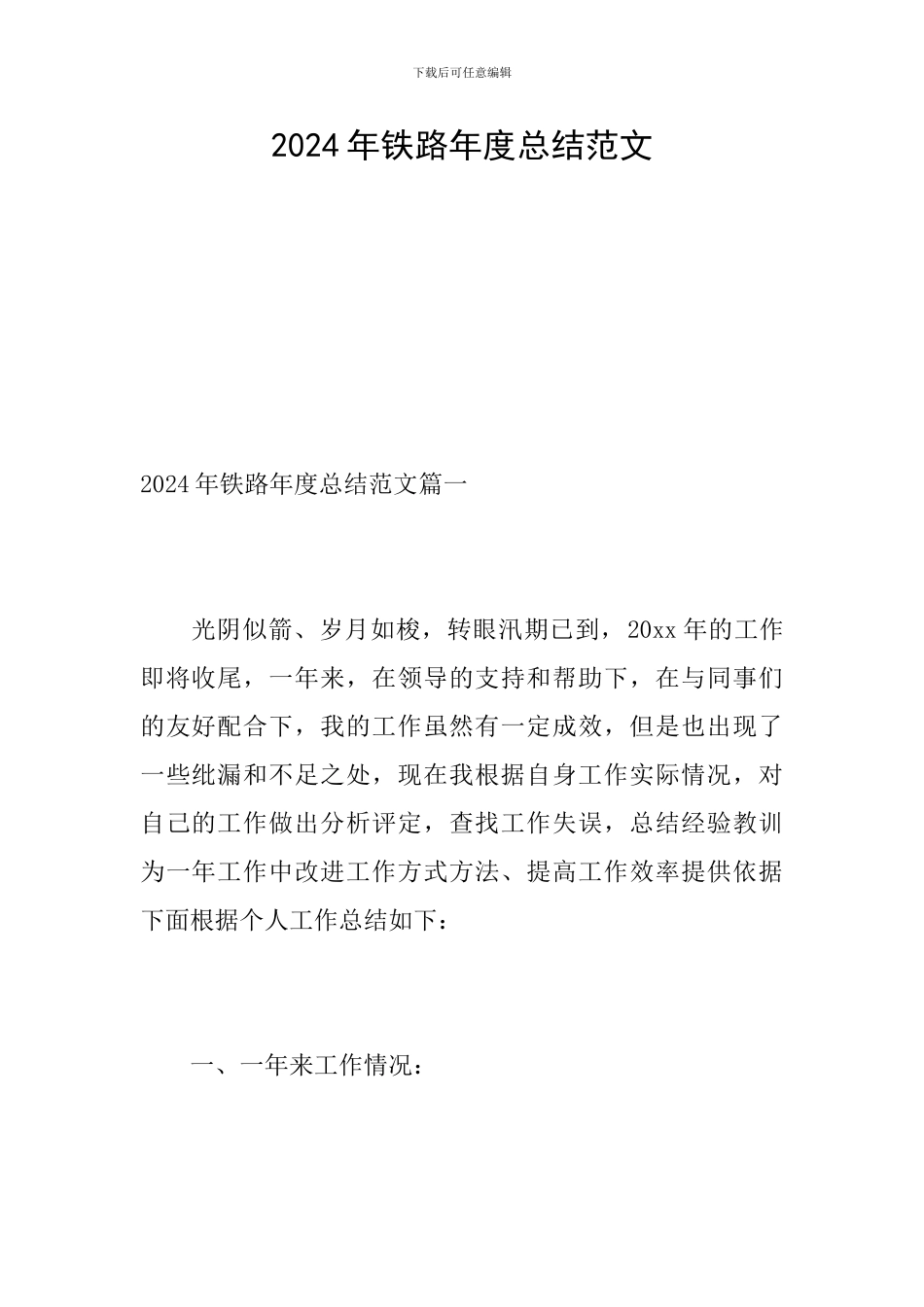 下载后可任意编辑

2024年铁路年度总结范文

2024年铁路年度总结范文篇一

光阴似箭、岁月如梭，转眼汛期已到，20xx年的工作即将收尾，一年来，在领导的支持和帮助下，在与同事们的友好配合下，我的工作虽然有一定成效，但是也出现了一些纰漏和不足之处，现在我根据自身工作实际情况，对自己的工作做出分析评定，查找工作失误，总结经验教训为一年工作中改进工作方式方法、提高工作效率提供依据下面根据个人工作总结如下：

一、一年来工作情况：